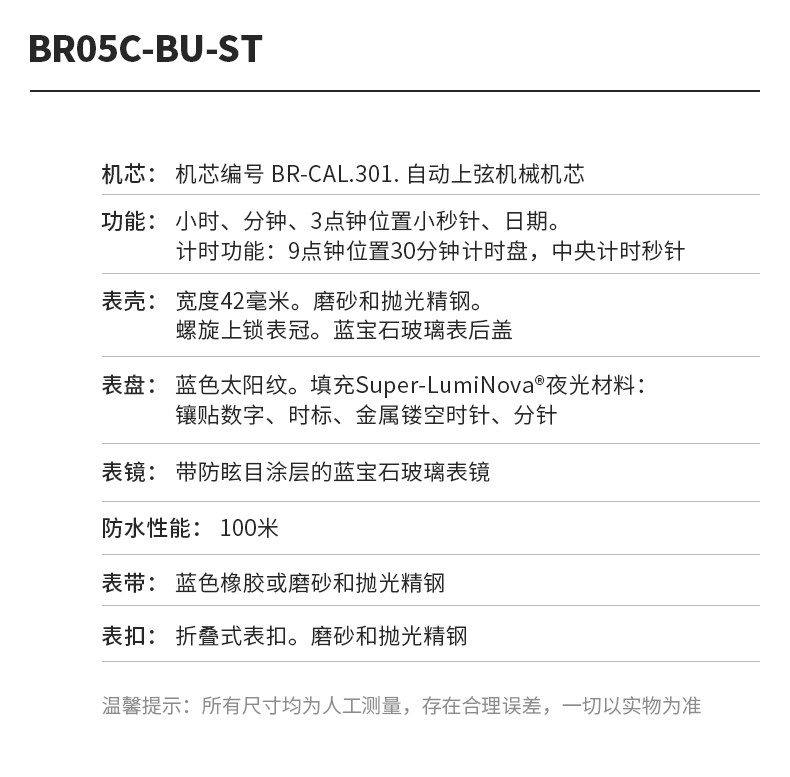 BR05C-BU-ST

机芯： 机芯编号 BR-CAL.301. 自动上弦机械机芯

功能： 小时、分钟、3点钟位置小秒针、日期。
计时功能：9点钟位置30分钟计时盘，中央计时秒针

表壳： 宽度42毫米。磨砂和抛光精钢。
螺旋上锁表冠。蓝宝石玻璃表后盖

表盘： 蓝色太阳纹。填充Super-LumiNova®夜光材料：
镶贴数字、时标、金属镂空时针、分针

表镜： 带防眩目涂层的蓝宝石玻璃表镜

防水性能： 100米

表带： 蓝色橡胶或磨砂和抛光精钢

表扣： 折叠式表扣。磨砂和抛光精钢

温馨提示：所有尺寸均为人工测量，存在合理误差，一切以实物为准